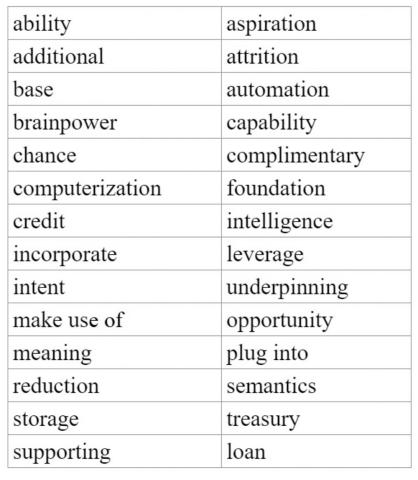 | ability | aspiration |
|---|---|
| additional | attrition |
| base | automation |
| brainpower | capability |
| chance | complimentary |
| computerization | foundation |
| credit | intelligence |
| incorporate | leverage |
| intent | underpinning |
| make use of | opportunity |
| meaning | plug into |
| reduction | semantics |
| storage | treasury |
| supporting | loan |